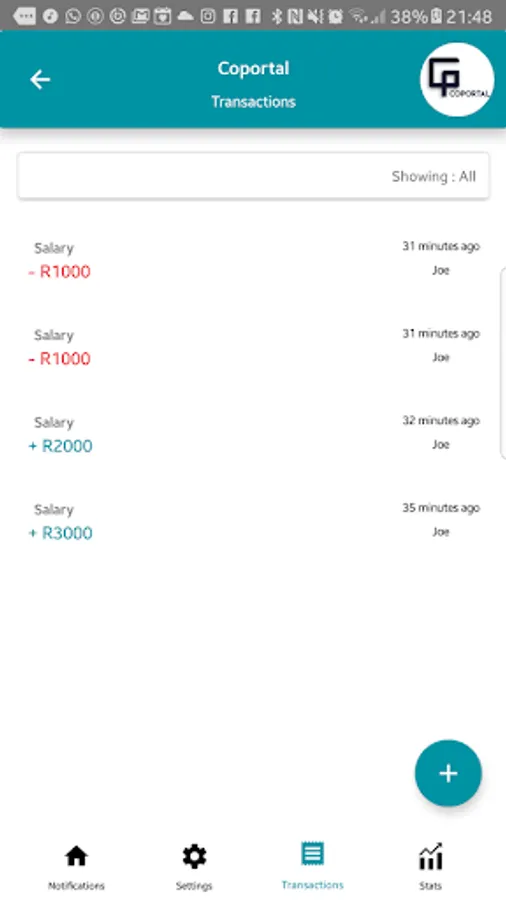 38% 21:48

Coportal
Transactions

COPORTAL

Showing : All

Salary
- R1000
31 minutes ago
Joe

Salary
- R1000
31 minutes ago
Joe

Salary
+ R2000
32 minutes ago
Joe

Salary
+ R3000
35 minutes ago
Joe

+

Notifications
Settings
Transactions
Stats